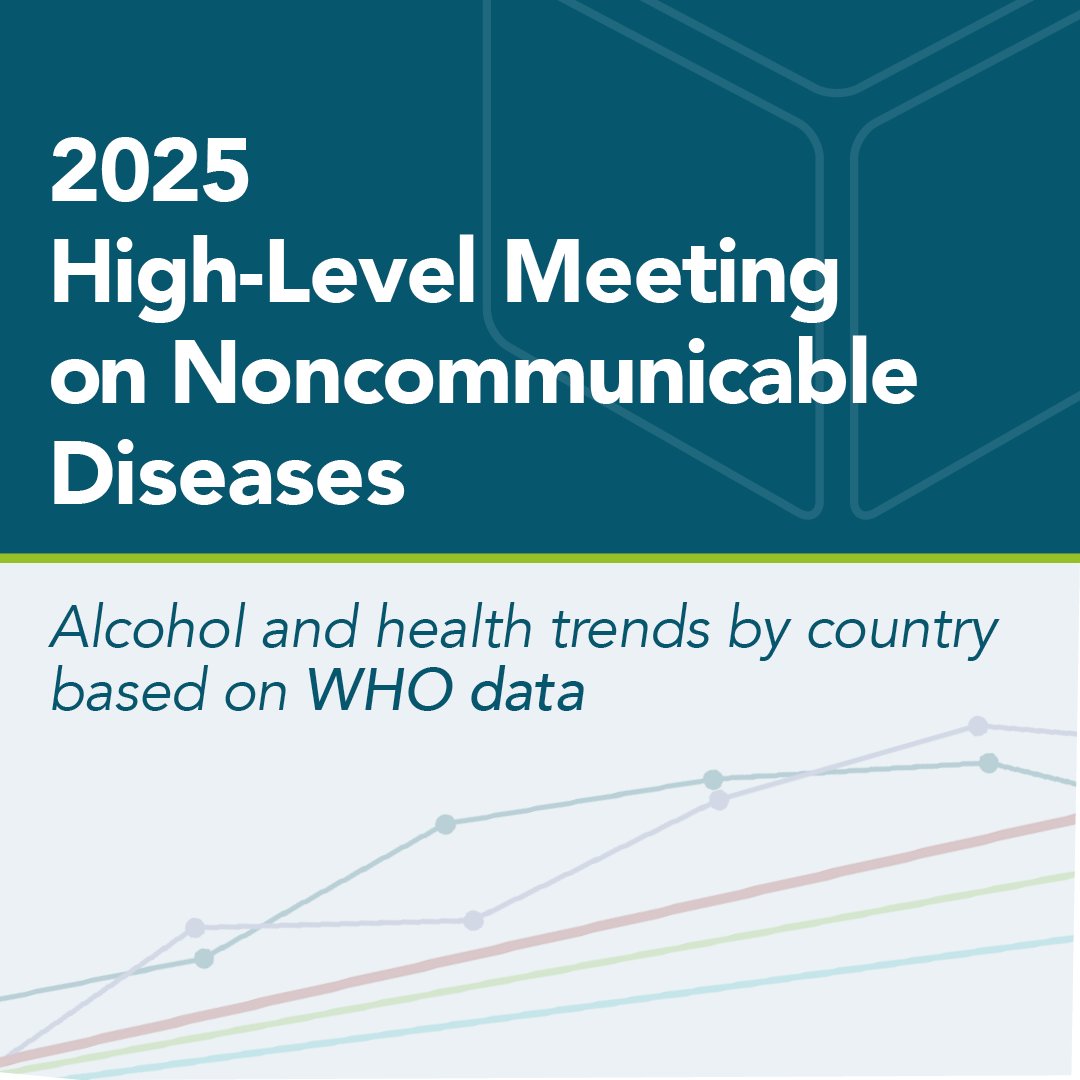 2025
High-Level Meeting on Noncommunicable Diseases

Alcohol and health trends by country based on WHO data